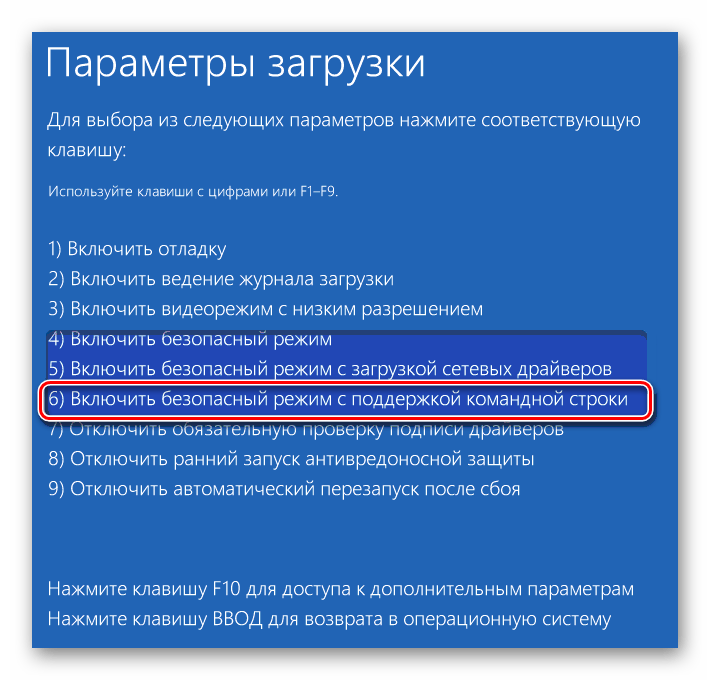 Параметры загрузки

Для выбора из следующих параметров нажмите соответствующую клавишу:

Используйте клавиши с цифрами или F1–F9.

1) Включить отладку
2) Включить ведение журнала загрузки
3) Включить видеорежим с низким разрешением
4) Включить безопасный режим
5) Включить безопасный режим с загрузкой сетевых драйверов
6) Включить безопасный режим с поддержкой командной строки
7) Отключить обязательную проверку подписи драйверов
8) Отключить ранний запуск антивредоносной защиты
9) Отключить автоматический перезапуск после сбоя

Нажмите клавишу F10 для доступа к дополнительным параметрам
Нажмите клавишу ВВОД для возврата в операционную систему